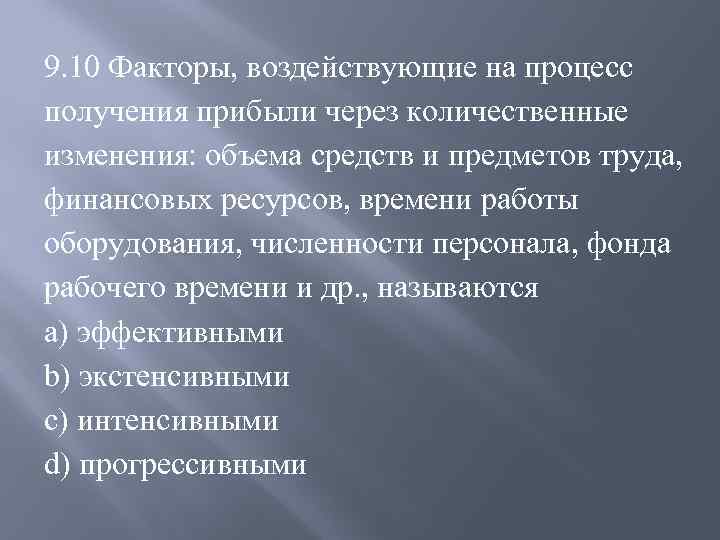 9.10 Факторы, воздействующие на процесс получения прибыли через количественные изменения: объема средств и предметов труда, финансовых ресурсов, времени работы оборудования, численности персонала, фонда рабочего времени и др., называются
a) эффективными
b) экстенсивными
c) интенсивными
d) прогрессивными